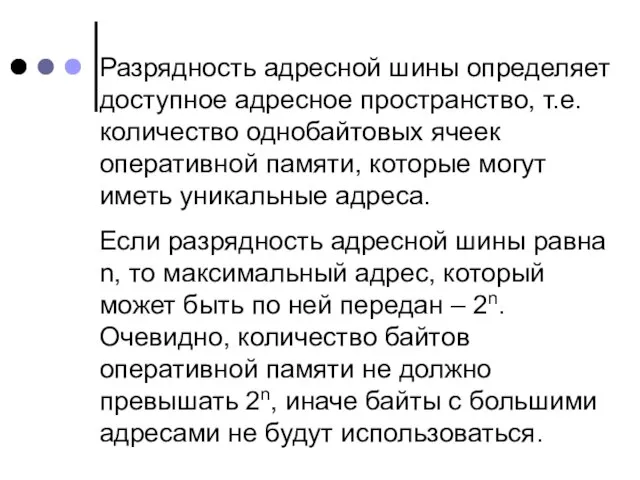 Разрядность адресной шины определяет доступное адресное пространство, т.е. количество однобайтовых ячеек оперативной памяти, которые могут иметь уникальные адреса.

Если разрядность адресной шины равна n, то максимальный адрес, который может быть по ней передан – $2^n$. Очевидно, количество байтов оперативной памяти не должно превышать $2^n$, иначе байты с большими адресами не будут использоваться.